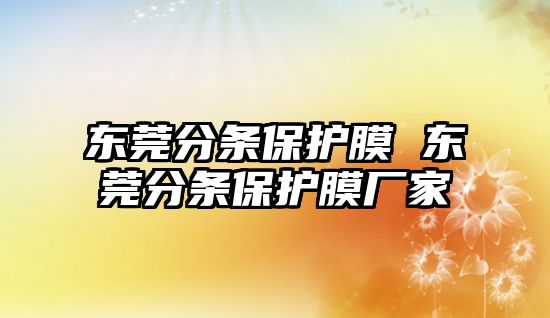 东莞分条保护膜 东莞分条保护膜厂家